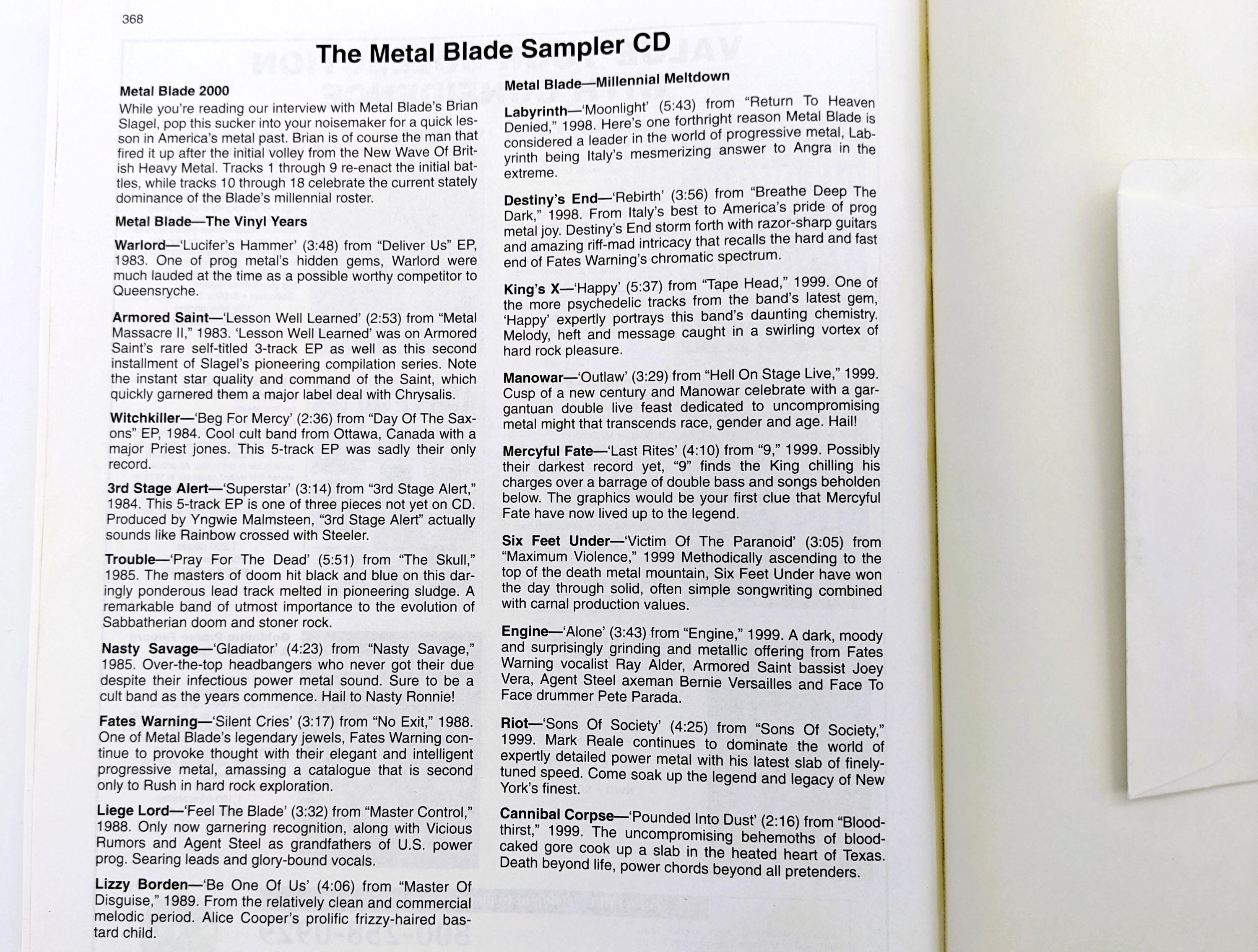 368

The Metal Blade Sampler CD

Metal Blade 2000
While you're reading our interview with Metal Blade's Brian Slagel, pop this sucker into your noisemaker for a quick lesson in America's metal past. Brian is of course the man that fired it up after the initial volley from the New Wave Of British Heavy Metal. Tracks 1 through 9 re-enact the initial battles, while tracks 10 through 18 celebrate the current stately dominance of the Blade's millennial roster.

Metal Blade—The Vinyl Years

Warlord—'Lucifer's Hammer' (3:48) from "Deliver Us" EP, 1983. One of prog metal's hidden gems, Warlord were much lauded at the time as a possible worthy competitor to Queensryche.

Armored Saint—'Lesson Well Learned' (2:53) from "Metal Massacre II," 1983. 'Lesson Well Learned' was on Armored Saint's rare self-titled 3-track EP as well as this second installment of Slagel's pioneering compilation series. Note the instant star quality and command of the Saint, which quickly garnered them a major label deal with Chrysalis.

Witchkiller—'Beg For Mercy' (2:36) from "Day Of The Saxons" EP, 1984. Cool cult band from Ottawa, Canada with a major Priest jones. This 5-track EP was sadly their only record.

3rd Stage Alert—'Superstar' (3:14) from "3rd Stage Alert," 1984. This 5-track EP is one of three pieces not yet on CD. Produced by Yngwie Malmsteen, "3rd Stage Alert" actually sounds like Rainbow crossed with Steeler.

Trouble—'Pray For The Dead' (5:51) from "The Skull," 1985. The masters of doom hit black and blue on this daringly ponderous lead track melted in pioneering sludge. A remarkable band of utmost importance to the evolution of Sabbatherian doom and stoner rock.

Nasty Savage—'Gladiator' (4:23) from "Nasty Savage," 1985. Over-the-top headbangers who never got their due despite their infectious power metal sound. Sure to be a cult band as the years commence. Hail to Nasty Ronnie!

Fates Warning—'Silent Cries' (3:17) from "No Exit," 1988. One of Metal Blade's legendary jewels, Fates Warning continue to provoke thought with their elegant and intelligent progressive metal, amassing a catalogue that is second only to Rush in hard rock exploration.

Liege Lord—'Feel The Blade' (3:32) from "Master Control," 1988. Only now garnering recognition, along with Vicious Rumors and Agent Steel as grandfathers of U.S. power prog. Searing leads and glory-bound vocals.

Lizzy Borden—'Be One Of Us' (4:06) from "Master Of Disguise," 1989. From the relatively clean and commercial melodic period. Alice Cooper's prolific frizzy-haired bastard child.

Metal Blade—Millennial Meltdown

Labyrinth—'Moonlight' (5:43) from "Return To Heaven Denied," 1998. Here's one forthright reason Metal Blade is considered a leader in the world of progressive metal, Labyrinth being Italy's mesmerizing answer to Angra in the extreme.

Destiny's End—'Rebirth' (3:56) from "Breathe Deep The Dark," 1998. From Italy's best to America's pride of prog metal joy. Destiny's End storm forth with razor-sharp guitars and amazing riff-mad intricacy that recalls the hard and fast end of Fates Warning's chromatic spectrum.

King's X—'Happy' (5:37) from "Tape Head," 1999. One of the more psychedelic tracks from the band's latest gem, 'Happy' expertly portrays this band's daunting chemistry. Melody, heft and message caught in a swirling vortex of hard rock pleasure.

Manowar—'Outlaw' (3:29) from "Hell On Stage Live," 1999. Cusp of a new century and Manowar celebrate with a gargantuan double live feast dedicated to uncompromising metal might that transcends race, gender and age. Hail!

Mercyful Fate—'Last Rites' (4:10) from "9," 1999. Possibly their darkest record yet, "9" finds the King chilling his charges over a barrage of double bass and songs beholden below. The graphics would be your first clue that Mercyful Fate have now lived up to the legend.

Six Feet Under—'Victim Of The Paranoid' (3:05) from "Maximum Violence," 1999 Methodically ascending to the top of the death metal mountain, Six Feet Under have won the day through solid, often simple songwriting combined with carnal production values.

Engine—'Alone' (3:43) from "Engine," 1999. A dark, moody and surprisingly grinding and metallic offering from Fates Warning vocalist Ray Alder, Armored Saint bassist Joey Vera, Agent Steel axeman Bernie Versailles and Face To Face drummer Pete Parada.

Riot—'Sons Of Society' (4:25) from "Sons Of Society," 1999. Mark Reale continues to dominate the world of expertly detailed power metal with his latest slab of finely-tuned speed. Come soak up the legend and legacy of New York's finest.

Cannibal Corpse—'Pounded Into Dust' (2:16) from "Bloodthirst," 1999. The uncompromising behemoths of blood-caked gore cook up a slab in the heated heart of Texas. Death beyond life, power chords beyond all pretenders.